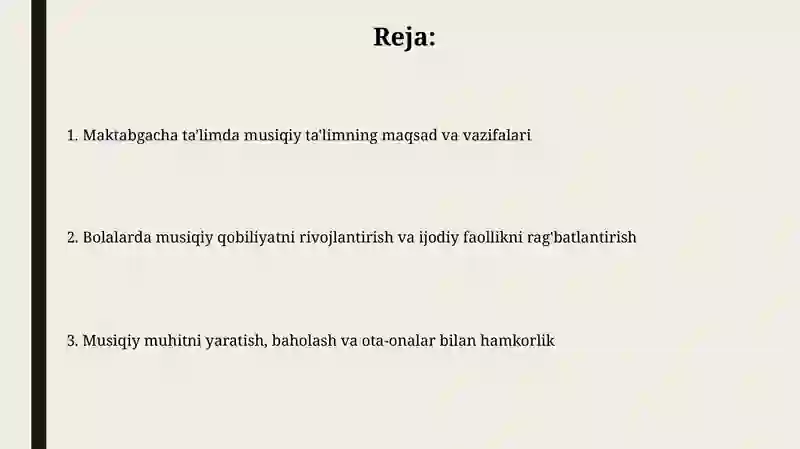 Reja:

1. Maktabgacha ta'limda musiqiy ta'limning maqsad va vazifalari

2. Bolalarda musiqiy qobiliyatni rivojlantirish va ijodiy faollikni rag'batlantirish

3. Musiqiy muhitni yaratish, baholash va ota-onalar bilan hamkorlik